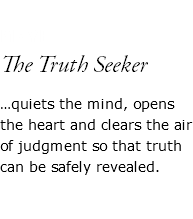 The Truth Seeker

…quiets the mind, opens the heart and clears the air of judgment so that truth can be safely revealed.